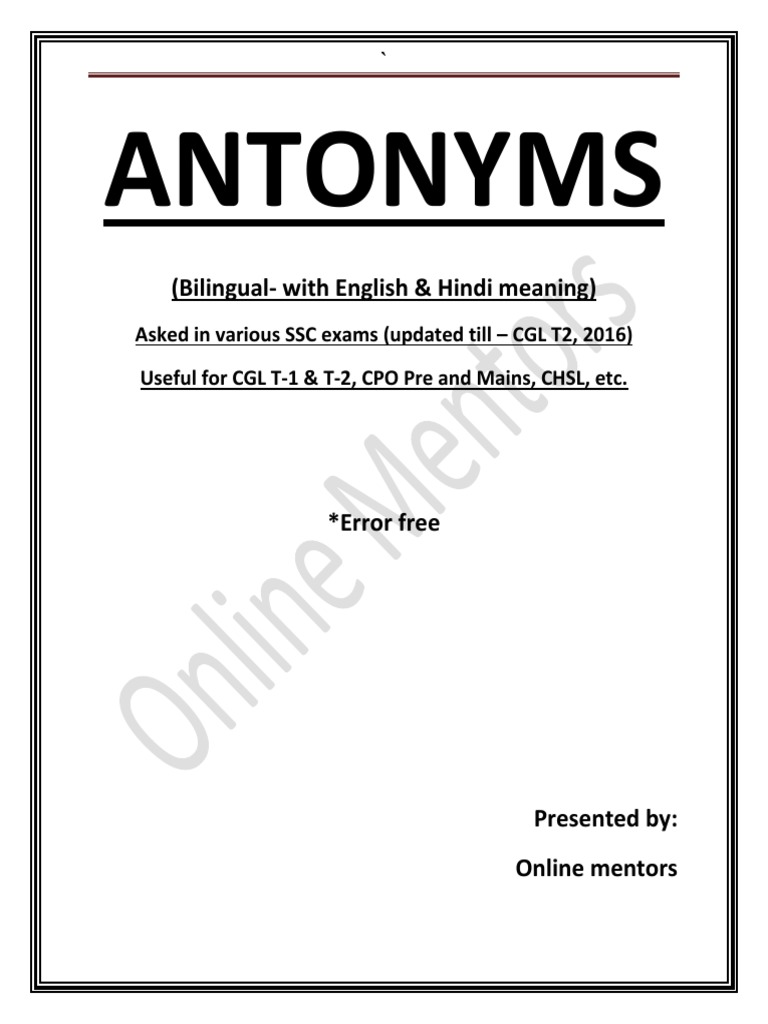 `

ANTONYMS

(Bilingual- with English & Hindi meaning)

Asked in various SSC exams (updated till – CGL T2, 2016)

Useful for CGL T-1 & T-2, CPO Pre and Mains, CHSL, etc.

*Error free

Online Mentors

Presented by:

Online mentors